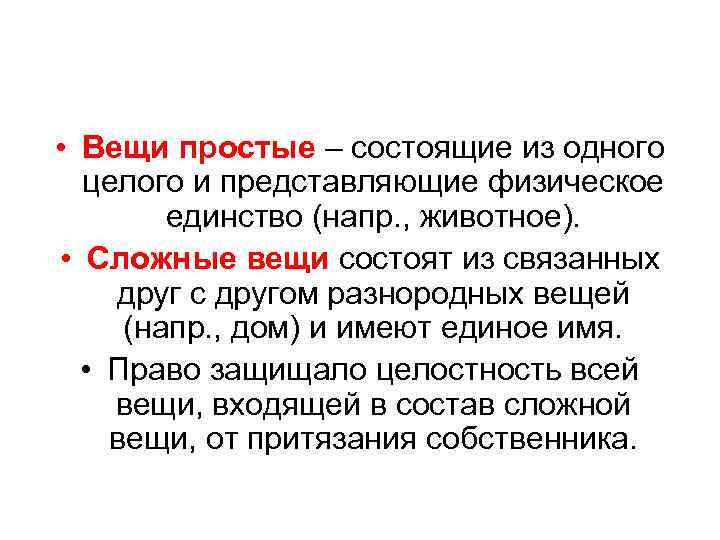 • Вещи простые – состоящие из одного целого и представляющие физическое единство (напр., животное).

• Сложные вещи состоят из связанных друг с другом разнородных вещей (напр., дом) и имеют единое имя.

• Право защищало целостность всей вещи, входящей в состав сложной вещи, от притязания собственника.